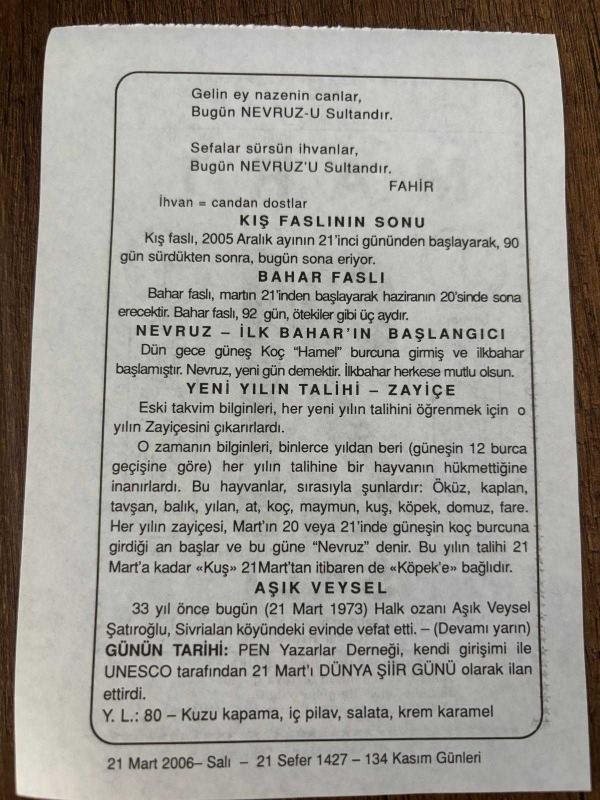 Gelin ey nazenin canlar,
Bugün NEVRUZ-U Sultandır.

Sefalar sürsün ihvanlar,
Bugün NEVRUZ'U Sultandır.
FAHİR

İhvan = candan dostlar

KIŞ FASLININ SONU

Kış faslı, 2005 Aralık ayının 21'inci gününden başlayarak, 90 gün sürdükten sonra, bugün sona eriyor.

BAHAR FASLI

Bahar faslı, martın 21'inden başlayarak haziranın 20'sinde sona erecektir. Bahar faslı, 92 gün, ötekiler gibi üç aydır.

NEVRUZ – İLK BAHAR'IN BAŞLANGICI

Dün gece güneş Koç "Hamel" burcuna girmiş ve ilkbahar başlamıştır. Nevruz, yeni gün demektir. İlkbahar herkese mutlu olsun.

YENİ YILIN TALİHİ – ZAYİÇE

Eski takvim bilginleri, her yeni yılın talihini öğrenmek için o yılın Zayiçesini çıkarırlardı.

O zamanın bilginleri, binlerce yıldan beri (güneşin 12 burca geçişine göre) her yılın talihine bir hayvanın hükmettiğine inanırlardı. Bu hayvanlar, sırasıyla şunlardır: Öküz, kaplan, tavşan, balık, yılan, at, koç, maymun, kuş, köpek, domuz, fare. Her yılın zayiçesi, Mart'ın 20 veya 21'inde güneşin koç burcuna girdiği an başlar ve bu güne "Nevruz" denir. Bu yılın talihi 21 Mart'a kadar «Kuş» 21Mart'tan itibaren de «Köpek'e» bağlıdır.

AŞIK VEYSEL

33 yıl önce bugün (21 Mart 1973) Halk ozanı Aşık Veysel Şatıroğlu, Sivrialan köyündeki evinde vefat etti. – (Devamı yarın)

GÜNÜN TARİHİ: PEN Yazarlar Derneği, kendi girişimi ile UNESCO tarafından 21 Mart'ı DÜNYA ŞİİR GÜNÜ olarak ilan ettirdi.

Y. L.: 80 – Kuzu kapama, iç pilav, salata, krem karamel

21 Mart 2006– Salı – 21 Sefer 1427 – 134 Kasım Günleri